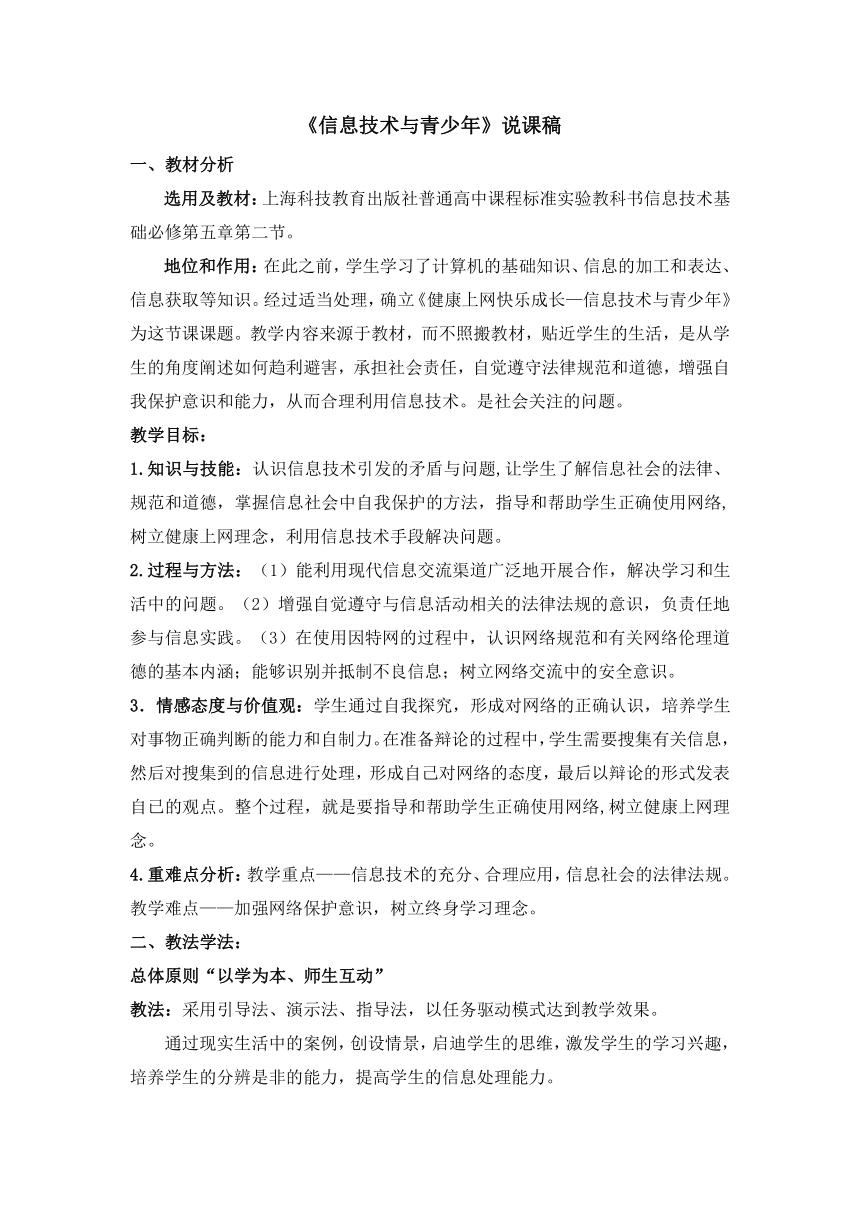 《信息技术与青少年》说课稿

一、教材分析

选用及教材：上海科技教育出版社普通高中课程标准实验教科书信息技术基础必修第五章第二节。

地位和作用：在此之前，学生学习了计算机的基础知识、信息的加工和表达、信息获取等知识。经过适当处理，确立《健康上网快乐成长—信息技术与青少年》为这节课课题。教学内容来源于教材，而不照搬教材，贴近学生的生活，是从学生的角度阐述如何趋利避害，承担社会责任，自觉遵守法律规范和道德，增强自我保护意识和能力，从而合理利用信息技术。是社会关注的问题。

教学目标：

1.知识与技能：认识信息技术引发的矛盾与问题,让学生了解信息社会的法律、规范和道德，掌握信息社会中自我保护的方法，指导和帮助学生正确使用网络,树立健康上网理念，利用信息技术手段解决问题。

2.过程与方法：（1）能利用现代信息交流渠道广泛地开展合作，解决学习和生活中的问题。（2）增强自觉遵守与信息活动相关的法律法规的意识，负责任地参与信息实践。（3）在使用因特网的过程中，认识网络规范和有关网络伦理道德的基本内涵；能够识别并抵制不良信息；树立网络交流中的安全意识。

3．情感态度与价值观：学生通过自我探究，形成对网络的正确认识，培养学生对事物正确判断的能力和自制力。在准备辩论的过程中，学生需要搜集有关信息，然后对搜集到的信息进行处理，形成自己对网络的态度，最后以辩论的形式发表自己的观点。整个过程，就是要指导和帮助学生正确使用网络,树立健康上网理念。

4.重难点分析：教学重点——信息技术的充分、合理应用，信息社会的法律法规。教学难点——加强网络保护意识，树立终身学习理念。

二、教法学法：

总体原则“以学为本、师生互动”

教法：采用引导法、演示法、指导法，以任务驱动模式达到教学效果。

通过现实生活中的案例，创设情景，启迪学生的思维，激发学生的学习兴趣，培养学生的分辨是非的能力，提高学生的信息处理能力。